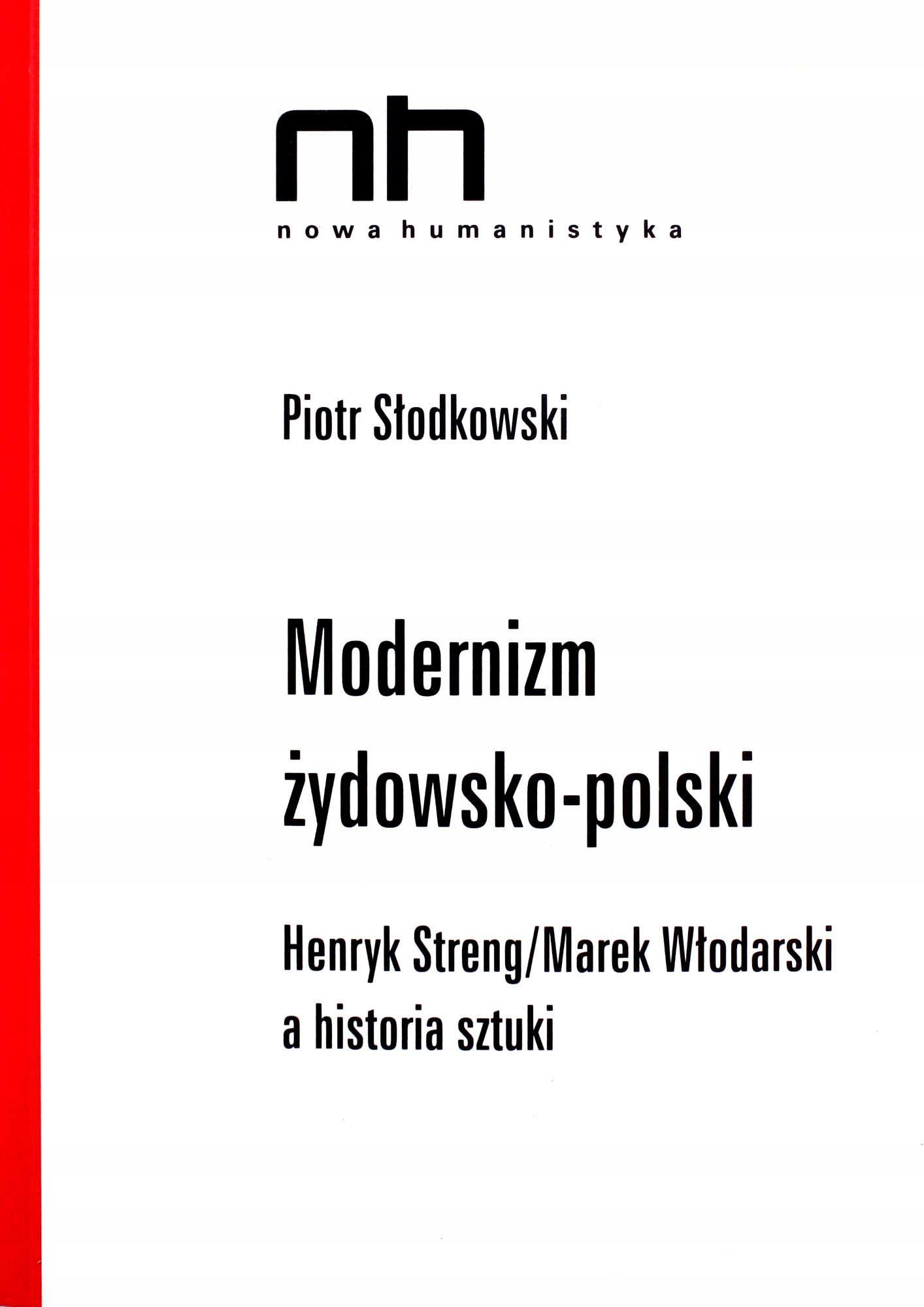 nh

nowa humanistyka

Piotr Słodkowski

Modernizm żydowsko-polski

Henryk Streng/Marek Włodarski a historia sztuki